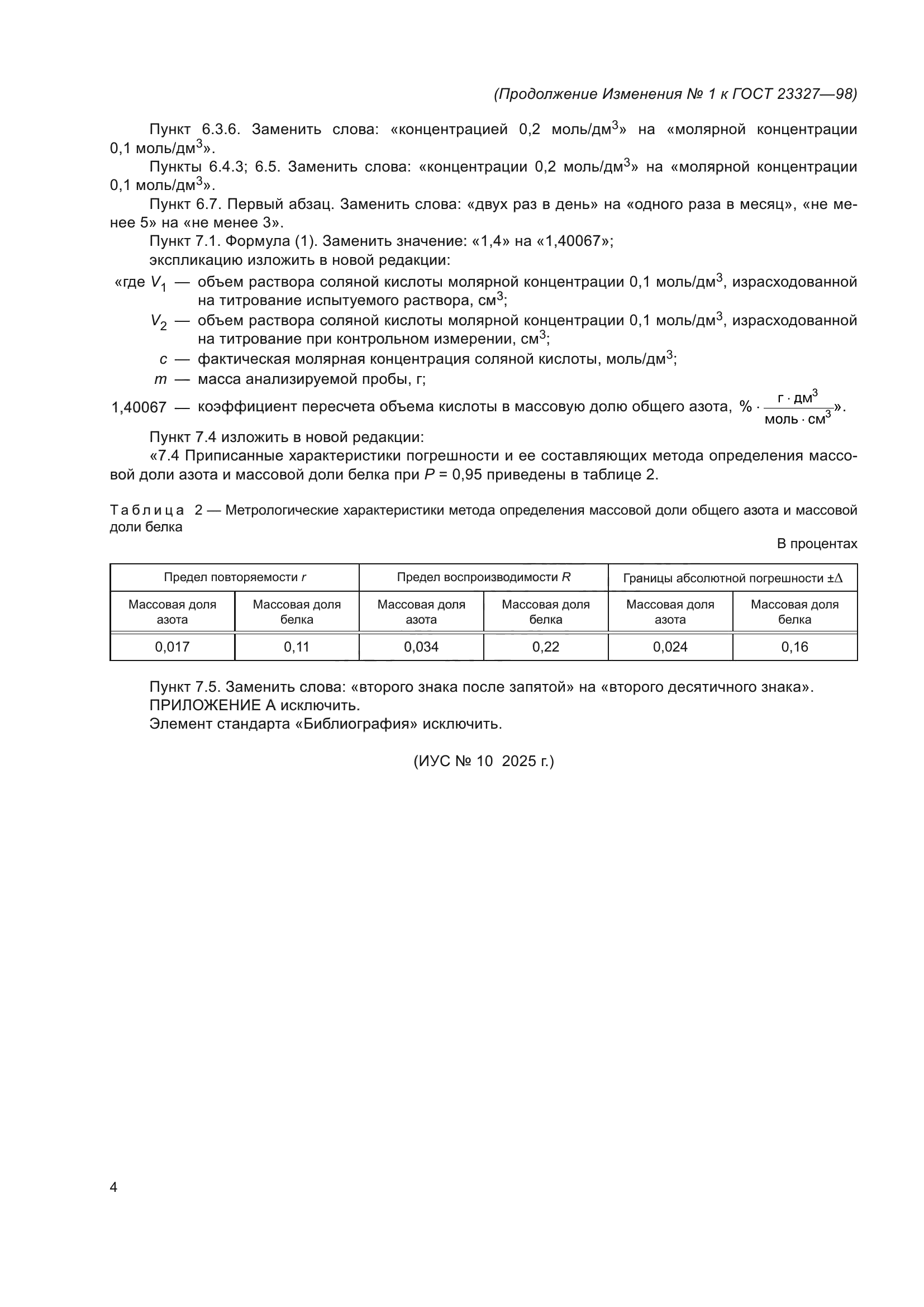 (Продолжение Изменения № 1 к ГОСТ 23327—98)

Пункт 6.3.6. Заменить слова: «концентрацией 0,2 моль/дм$^3$» на «молярной концентрации 0,1 моль/дм$^3$».

Пункты 6.4.3; 6.5. Заменить слова: «концентрации 0,2 моль/дм$^3$» на «молярной концентрации 0,1 моль/дм$^3$».

Пункт 6.7. Первый абзац. Заменить слова: «двух раз в день» на «одного раза в месяц», «не менее 5» на «не менее 3».

Пункт 7.1. Формула (1). Заменить значение: «1,4» на «1,40067»;

экспликацию изложить в новой редакции:

«где $V_1$ — объем раствора соляной кислоты молярной концентрации 0,1 моль/дм$^3$, израсходованной на титрование испытуемого раствора, см$^3$;

$V_2$ — объем раствора соляной кислоты молярной концентрации 0,1 моль/дм$^3$, израсходованной на титрование при контрольном измерении, см$^3$;

$c$ — фактическая молярная концентрация соляной кислоты, моль/дм$^3$;

$m$ — масса анализируемой пробы, г;

1,40067 — коэффициент пересчета объема кислоты в массовую долю общего азота, $\% \cdot \frac{г \cdot дм^3}{моль \cdot см^3}$».

Пункт 7.4 изложить в новой редакции:

«7.4 Приписанные характеристики погрешности и ее составляющих метода определения массовой доли азота и массовой доли белка при $P$ = 0,95 приведены в таблице 2.

Таблица 2 — Метрологические характеристики метода определения массовой доли общего азота и массовой доли белка

В процентах

| Предел повторяемости $r$ | | Предел воспроизводимости $R$ | | Границы абсолютной погрешности $\pm\Delta$ | |
|---|---|---|---|---|---|
| Массовая доля азота | Массовая доля белка | Массовая доля азота | Массовая доля белка | Массовая доля азота | Массовая доля белка |
| 0,017 | 0,11 | 0,034 | 0,22 | 0,024 | 0,16 |

Пункт 7.5. Заменить слова: «второго знака после запятой» на «второго десятичного знака».

ПРИЛОЖЕНИЕ А исключить.

Элемент стандарта «Библиография» исключить.

(ИУС № 10 2025 г.)

4